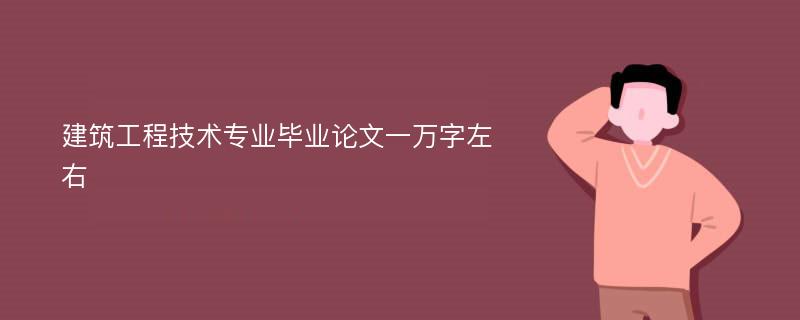 建筑工程技术专业毕业论文一万字左右